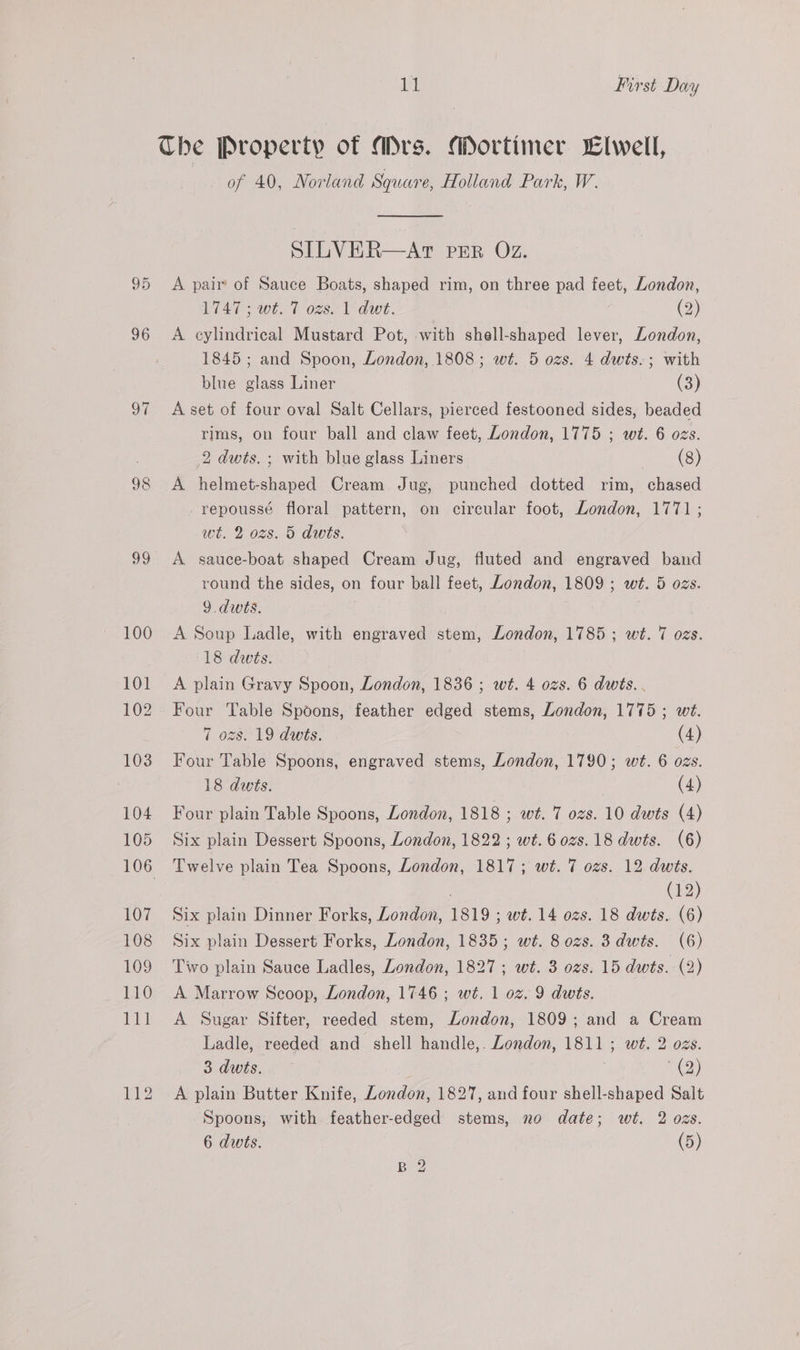 11 First Day

The Property of Mrs. Mortimer Elwell, of 40, Norland Square, Holland Park, W.

SILVER—At per Oz.

95 A pair of Sauce Boats, shaped rim, on three pad feet, London, 1747; wt. 7 ozs. 1 dwt. (2)

96 A cylindrical Mustard Pot, with shell-shaped lever, London, 1845; and Spoon, London, 1808; wt. 5 ozs. 4 dwts.; with blue glass Liner (3)

97 A set of four oval Salt Cellars, pierced festooned sides, beaded rims, on four ball and claw feet, London, 1775; wt. 6 ozs. 2 dwts.; with blue glass Liners (8)

98 A helmet-shaped Cream Jug, punched dotted rim, chased repoussé floral pattern, on circular foot, London, 1771; wt. 2 ozs. 5 dwts.

99 A sauce-boat shaped Cream Jug, fluted and engraved band round the sides, on four ball feet, London, 1809; wt. 5 ozs. 9 dwts.

100 A Soup Ladle, with engraved stem, London, 1785; wt. 7 ozs. 18 dwts.

101 A plain Gravy Spoon, London, 1836; wt. 4 ozs. 6 dwts.

102 Four Table Spoons, feather edged stems, London, 1775; wt. 7 ozs. 19 dwts. (4)

103 Four Table Spoons, engraved stems, London, 1790; wt. 6 ozs. 18 dwts. (4)

104 Four plain Table Spoons, London, 1818; wt. 7 ozs. 10 dwts (4)

105 Six plain Dessert Spoons, London, 1822; wt. 6 ozs. 18 dwts. (6)

106 Twelve plain Tea Spoons, London, 1817; wt. 7 ozs. 12 dwts. (12)

107 Six plain Dinner Forks, London, 1819; wt. 14 ozs. 18 dwts. (6)

108 Six plain Dessert Forks, London, 1835; wt. 8 ozs. 3 dwts. (6)

109 Two plain Sauce Ladles, London, 1827; wt. 3 ozs. 15 dwts. (2)

110 A Marrow Scoop, London, 1746; wt. 1 oz. 9 dwts.

111 A Sugar Sifter, reeded stem, London, 1809; and a Cream Ladle, reeded and shell handle, London, 1811; wt. 2 ozs. 3 dwts. (2)

112 A plain Butter Knife, London, 1827, and four shell-shaped Salt Spoons, with feather-edged stems, no date; wt. 2 ozs. 6 dwts. (5)

B 2